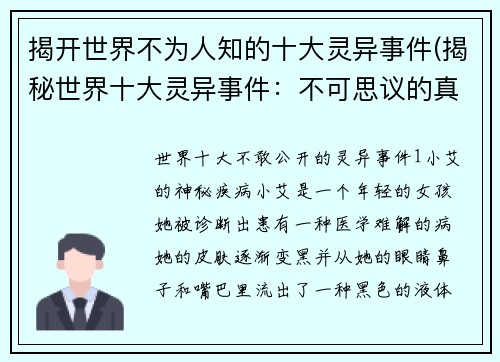 揭开世界不为人知的十大灵异事件(揭秘世界十大灵异事件：不可思议的真

世界十大不敢公开的灵异事件1小艾的神秘疾病小艾是一个年轻的女孩她被诊断出患有一种医学难解的病她的皮肤逐渐变黑并从她的眼睛鼻子和嘴巴里流出了一种黑色的液体